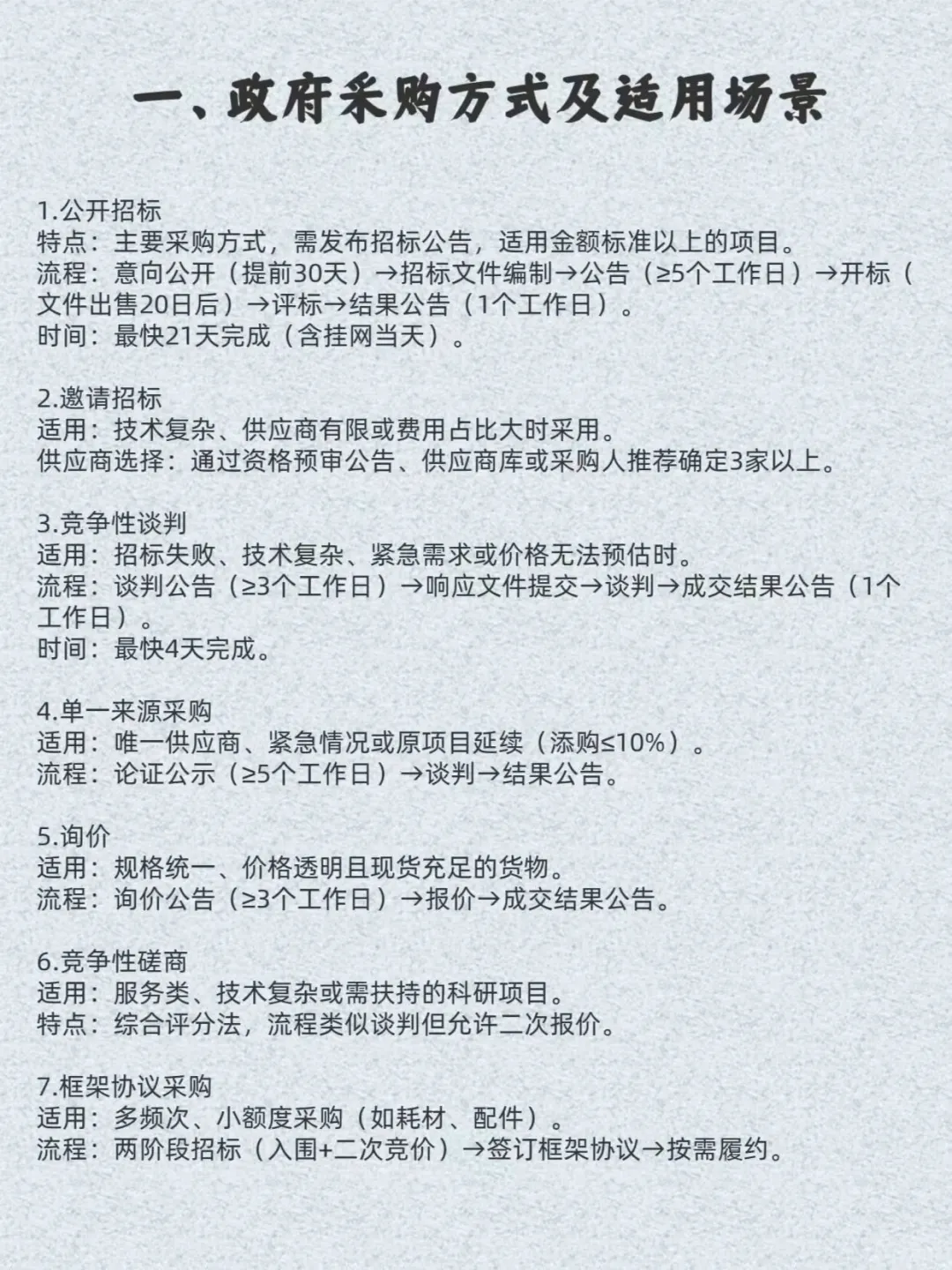 一、政府采购方式及适用场景

1.公开招标
特点：主要采购方式，需发布招标公告，适用金额标准以上的项目。
流程：意向公开（提前30天）→招标文件编制→公告（≥5个工作日）→开标（文件出售20日后）→评标→结果公告（1个工作日）。
时间：最快21天完成（含挂网当天）。

2.邀请招标
适用：技术复杂、供应商有限或费用占比大时采用。
供应商选择：通过资格预审公告、供应商库或采购人推荐确定3家以上。

3.竞争性谈判
适用：招标失败、技术复杂、紧急需求或价格无法预估时。
流程：谈判公告（≥3个工作日）→响应文件提交→谈判→成交结果公告（1个工作日）。
时间：最快4天完成。

4.单一来源采购
适用：唯一供应商、紧急情况或原项目延续（添购≤10%）。
流程：论证公示（≥5个工作日）→谈判→结果公告。

5.询价
适用：规格统一、价格透明且现货充足的货物。
流程：询价公告（≥3个工作日）→报价→成交结果公告。

6.竞争性磋商
适用：服务类、技术复杂或需扶持的科研项目。
特点：综合评分法，流程类似谈判但允许二次报价。

7.框架协议采购
适用：多频次、小额度采购（如耗材、配件）。
流程：两阶段招标（入围+二次竞价）→签订框架协议→按需履约。